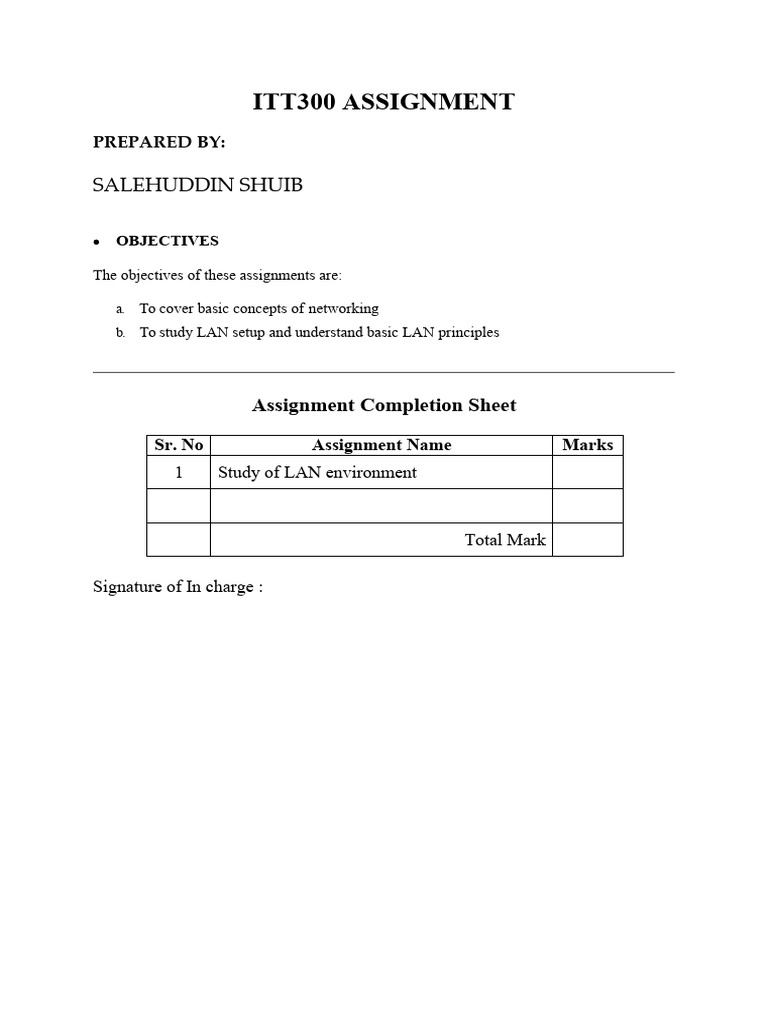 ITT300 ASSIGNMENT

PREPARED BY:

SALEHUDDIN SHUIB

• OBJECTIVES

The objectives of these assignments are:

a. To cover basic concepts of networking
b. To study LAN setup and understand basic LAN principles

Assignment Completion Sheet

| Sr. No | Assignment Name | Marks |
|---|---|---|
| 1 | Study of LAN environment | |
| | | |
| | Total Mark | |

Signature of In charge :